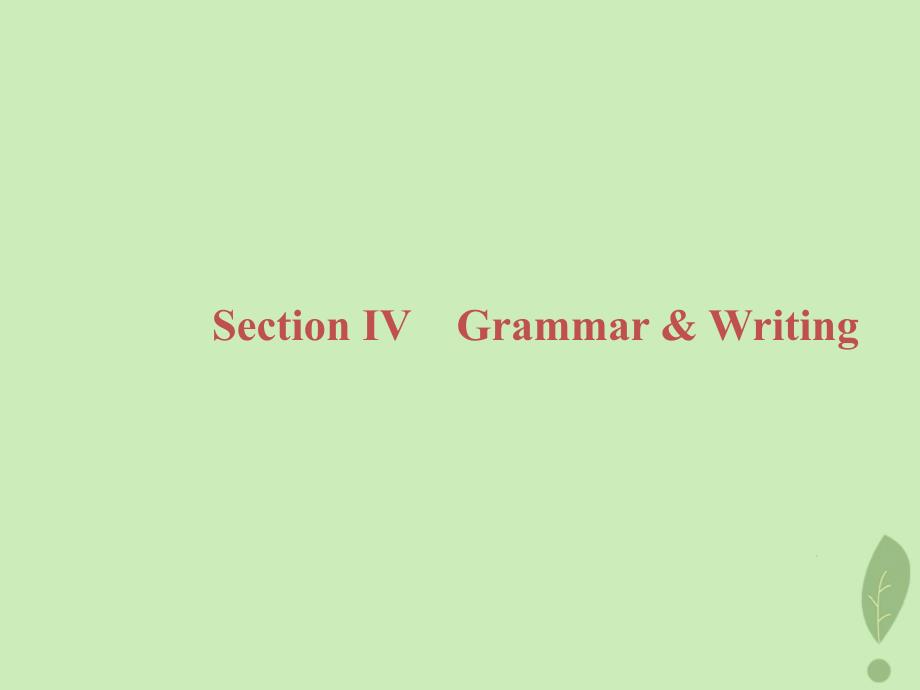 Section IV　Grammar & Writing